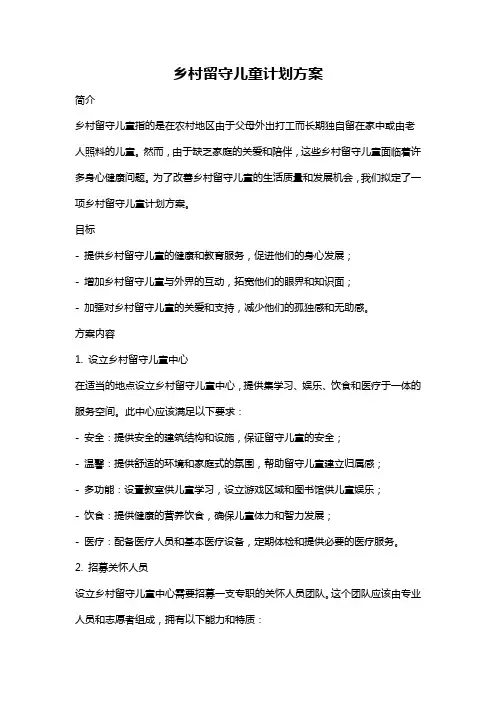 乡村留守儿童计划方案

简介

乡村留守儿童指的是在农村地区由于父母外出打工而长期独自留在家中或由老人照料的儿童。然而，由于缺乏家庭的关爱和陪伴，这些乡村留守儿童面临着许多身心健康问题。为了改善乡村留守儿童的生活质量和发展机会，我们拟定了一项乡村留守儿童计划方案。

目标

- 提供乡村留守儿童的健康和教育服务，促进他们的身心发展；

- 增加乡村留守儿童与外界的互动，拓宽他们的眼界和知识面；

- 加强对乡村留守儿童的关爱和支持，减少他们的孤独感和无助感。

方案内容

1. 设立乡村留守儿童中心

在适当的地点设立乡村留守儿童中心，提供集学习、娱乐、饮食和医疗于一体的服务空间。此中心应该满足以下要求：

- 安全：提供安全的建筑结构和设施，保证留守儿童的安全；

- 温馨：提供舒适的环境和家庭式的氛围，帮助留守儿童建立归属感；

- 多功能：设置教室供儿童学习，设立游戏区域和图书馆供儿童娱乐；

- 饮食：提供健康的营养饮食，确保儿童体力和智力发展；

- 医疗：配备医疗人员和基本医疗设备，定期体检和提供必要的医疗服务。

2. 招募关怀人员

设立乡村留守儿童中心需要招募一支专职的关怀人员团队。这个团队应该由专业人员和志愿者组成，拥有以下能力和特质：